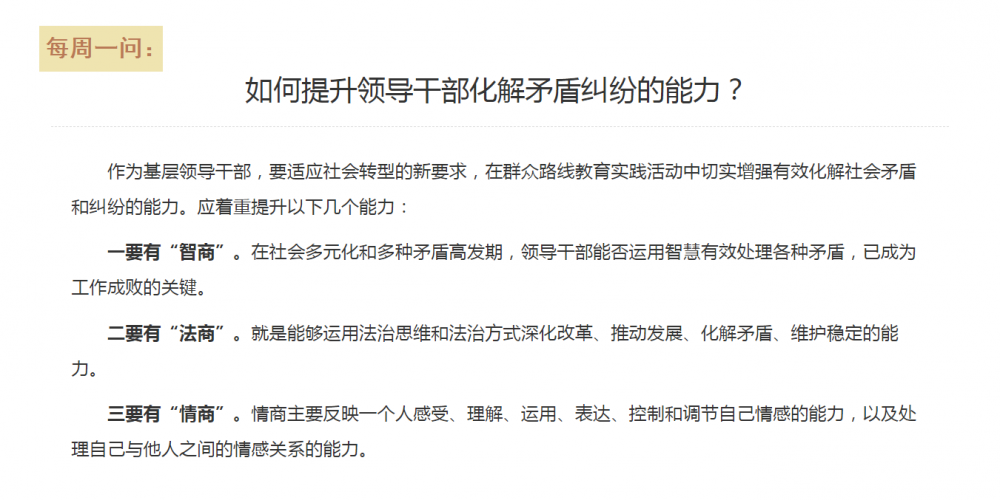 每周一问：

如何提升领导干部化解矛盾纠纷的能力？

作为基层领导干部，要适应社会转型的新要求，在群众路线教育实践活动中切实增强有效化解社会矛盾和纠纷的能力。应着重提升以下几个能力：

一要有“智商”。在社会多元化和多种矛盾高发期，领导干部能否运用智慧有效处理各种矛盾，已成为工作成败的关键。

二要有“法商”。就是能够运用法治思维和法治方式深化改革、推动发展、化解矛盾、维护稳定的能力。

三要有“情商”。情商主要反映一个人感受、理解、运用、表达、控制和调节自己情感的能力，以及处理自己与他人之间的情感关系的能力。